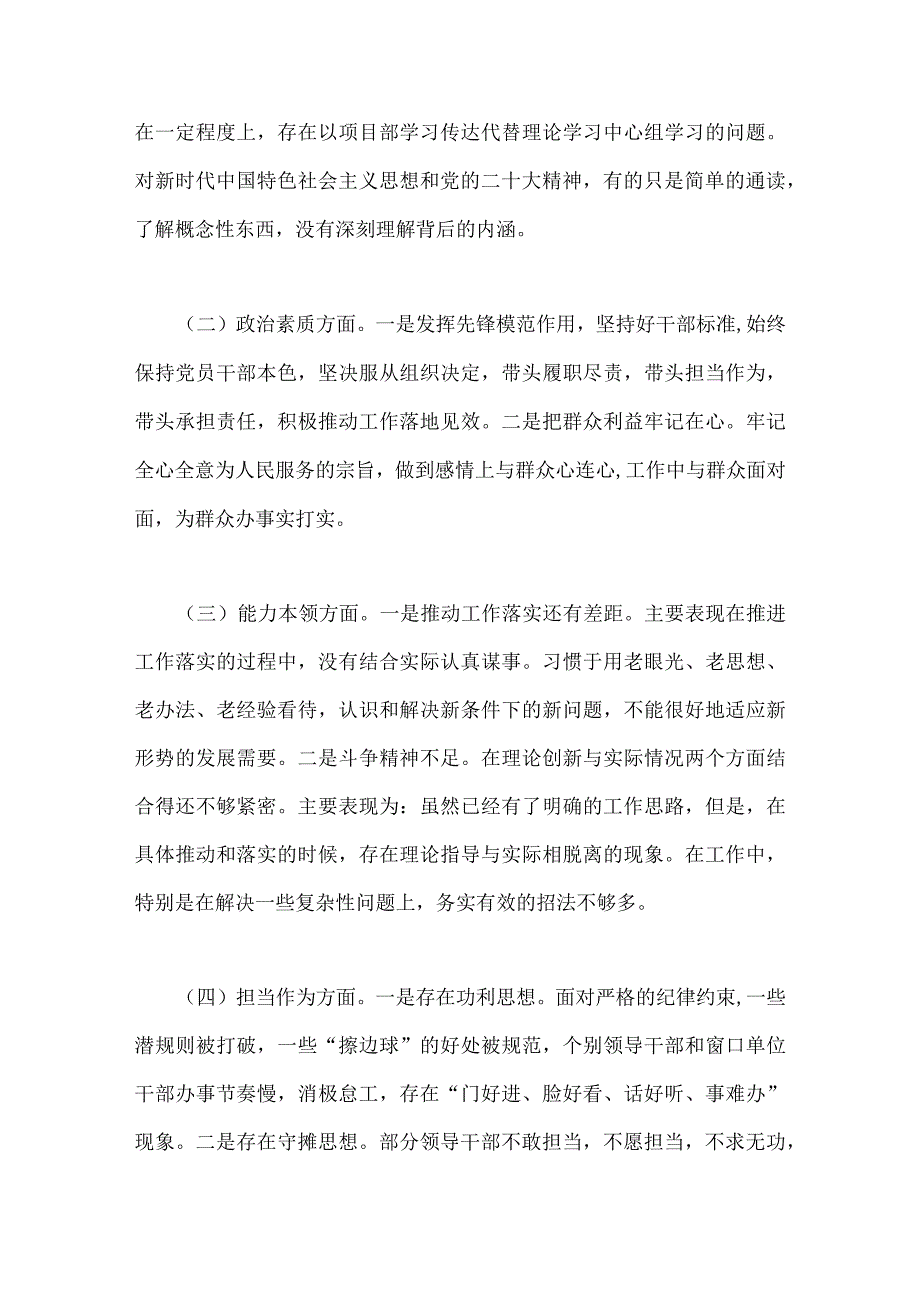 在一定程度上，存在以项目部学习传达代替理论学习中心组学习的问题。对新时代中国特色社会主义思想和党的二十大精神，有的只是简单的通读，了解概念性东西，没有深刻理解背后的内涵。

（二）政治素质方面。一是发挥先锋模范作用，坚持好干部标准,始终保持党员干部本色，坚决服从组织决定，带头履职尽责，带头担当作为，带头承担责任，积极推动工作落地见效。二是把群众利益牢记在心。牢记全心全意为人民服务的宗旨，做到感情上与群众心连心,工作中与群众面对面，为群众办事实打实。

（三）能力本领方面。一是推动工作落实还有差距。主要表现在推进工作落实的过程中，没有结合实际认真谋事。习惯于用老眼光、老思想、老办法、老经验看待，认识和解决新条件下的新问题，不能很好地适应新形势的发展需要。二是斗争精神不足。在理论创新与实际情况两个方面结合得还不够紧密。主要表现为：虽然已经有了明确的工作思路，但是，在具体推动和落实的时候，存在理论指导与实际相脱离的现象。在工作中，特别是在解决一些复杂性问题上，务实有效的招法不够多。

（四）担当作为方面。一是存在功利思想。面对严格的纪律约束,一些潜规则被打破，一些“擦边球”的好处被规范，个别领导干部和窗口单位干部办事节奏慢，消极怠工，存在“门好进、脸好看、话好听、事难办”现象。二是存在守摊思想。部分领导干部不敢担当，不愿担当，不求无功，